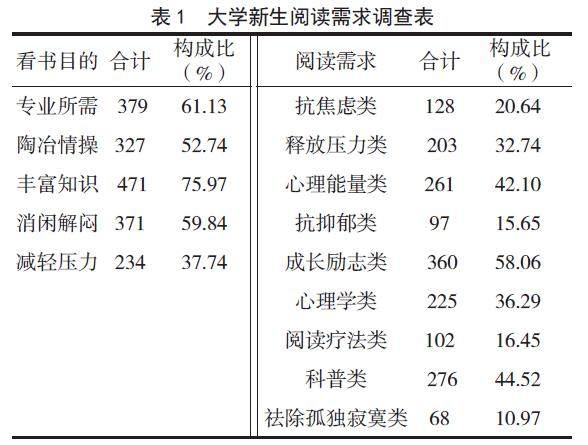 表1 大学新生阅读需求调查表

| 看书目的 | 合计 | 构成比（%） | 阅读需求 | 合计 | 构成比（%） |
|---|---|---|---|---|---|
| 专业所需 | 379 | 61.13 | 抗焦虑类 | 128 | 20.64 |
| 陶冶情操 | 327 | 52.74 | 释放压力类 | 203 | 32.74 |
| 丰富知识 | 471 | 75.97 | 心理能量类 | 261 | 42.10 |
| 消闲解闷 | 371 | 59.84 | 抗抑郁类 | 97 | 15.65 |
| 减轻压力 | 234 | 37.74 | 成长励志类 | 360 | 58.06 |
| | | | 心理学类 | 225 | 36.29 |
| | | | 阅读疗法类 | 102 | 16.45 |
| | | | 科普类 | 276 | 44.52 |
| | | | 祛除孤独寂寞类 | 68 | 10.97 |